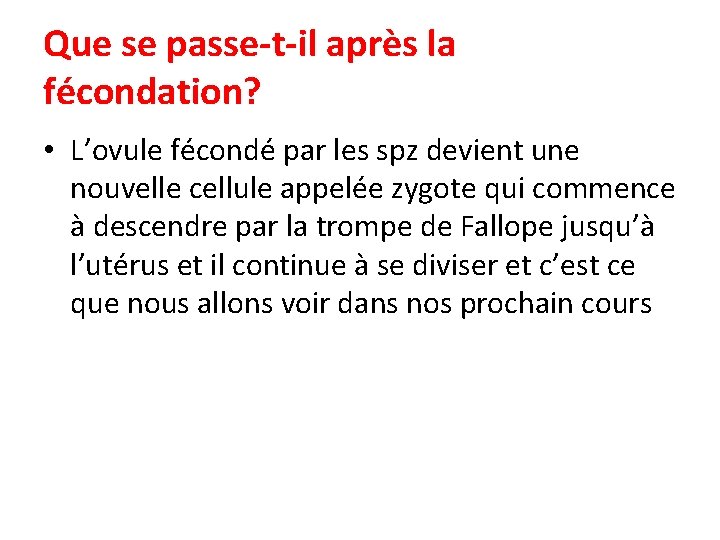 Que se passe-t-il après la fécondation?

• L’ovule fécondé par les spz devient une nouvelle cellule appelée zygote qui commence à descendre par la trompe de Fallope jusqu’à l’utérus et il continue à se diviser et c’est ce que nous allons voir dans nos prochain cours